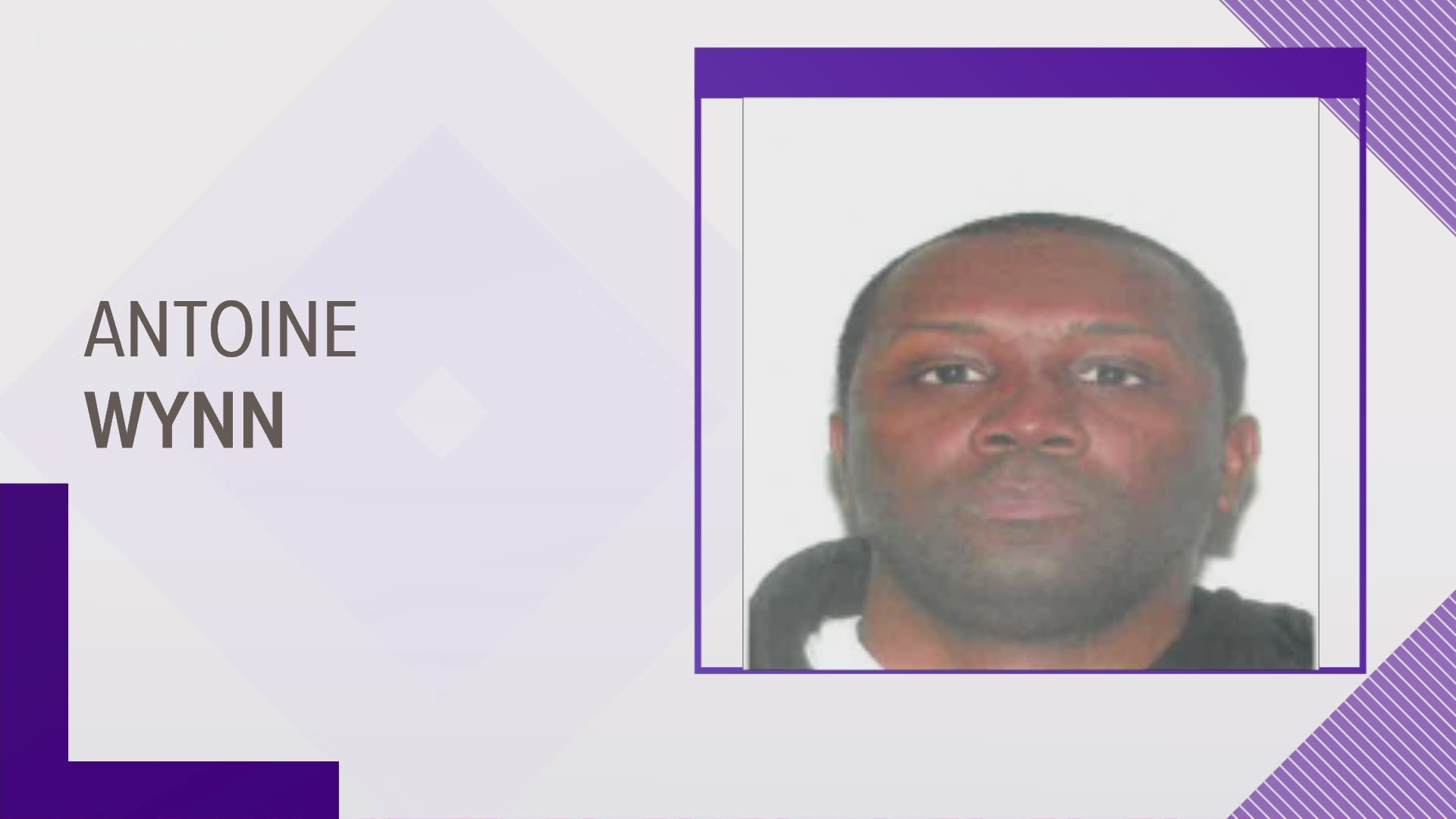 ANTOINE
WYNN